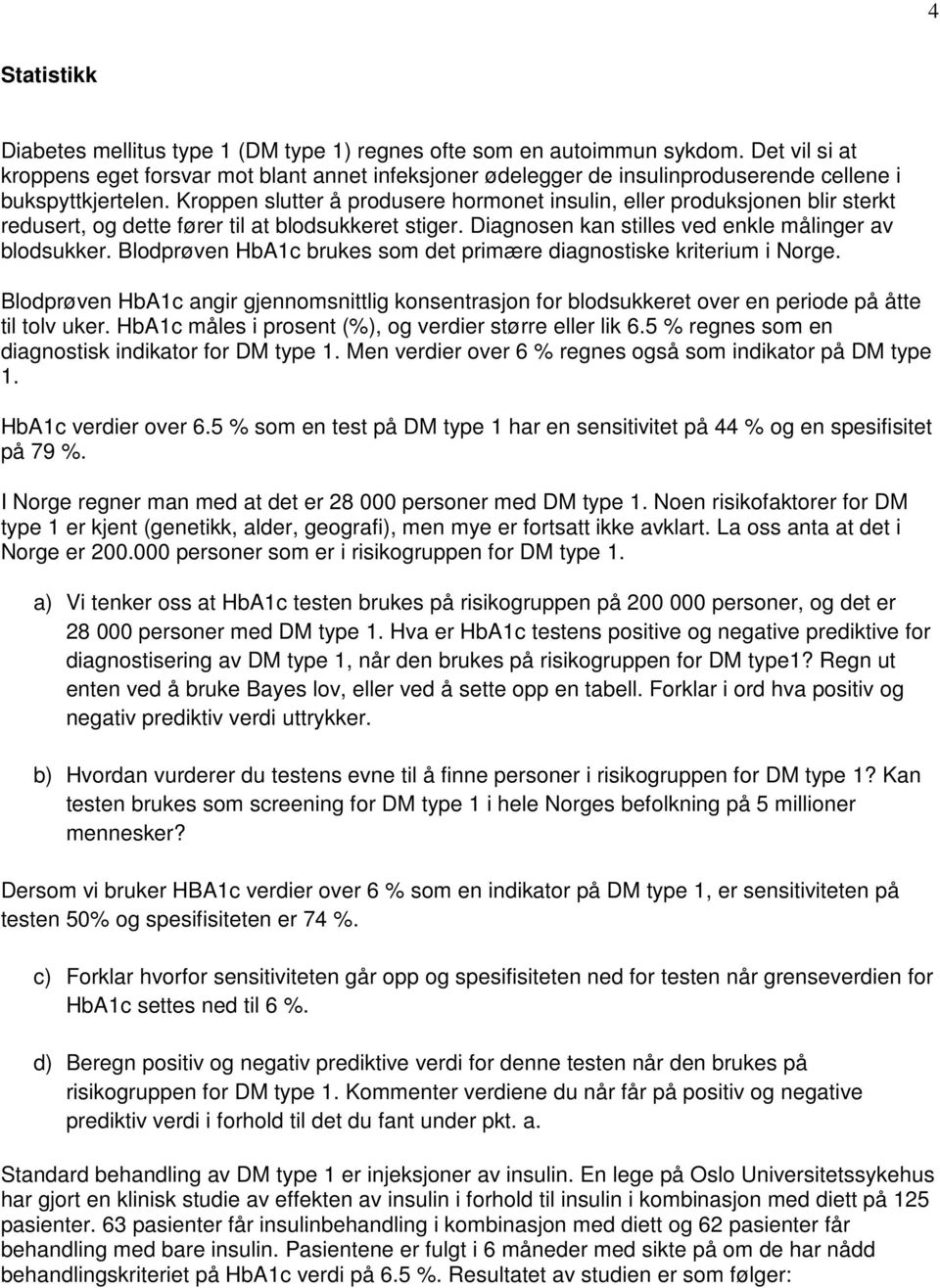 4

Statistikk

Diabetes mellitus type 1 (DM type 1) regnes ofte som en autoimmun sykdom. Det vil si at kroppens eget forsvar mot blant annet infeksjoner ødelegger de insulinproduserende cellene i bukspyttkjertelen. Kroppen slutter å produsere hormonet insulin, eller produksjonen blir sterkt redusert, og dette fører til at blodsukkeret stiger. Diagnosen kan stilles ved enkle målinger av blodsukker. Blodprøven HbA1c brukes som det primære diagnostiske kriterium i Norge.

Blodprøven HbA1c angir gjennomsnittlig konsentrasjon for blodsukkeret over en periode på åtte til tolv uker. HbA1c måles i prosent (%), og verdier større eller lik 6.5 % regnes som en diagnostisk indikator for DM type 1. Men verdier over 6 % regnes også som indikator på DM type 1.

HbA1c verdier over 6.5 % som en test på DM type 1 har en sensitivitet på 44 % og en spesifisitet på 79 %.

I Norge regner man med at det er 28 000 personer med DM type 1. Noen risikofaktorer for DM type 1 er kjent (genetikk, alder, geografi), men mye er fortsatt ikke avklart. La oss anta at det i Norge er 200.000 personer som er i risikogruppen for DM type 1.

a) Vi tenker oss at HbA1c testen brukes på risikogruppen på 200 000 personer, og det er 28 000 personer med DM type 1. Hva er HbA1c testens positive og negative prediktive for diagnostisering av DM type 1, når den brukes på risikogruppen for DM type1? Regn ut enten ved å bruke Bayes lov, eller ved å sette opp en tabell. Forklar i ord hva positiv og negativ prediktiv verdi uttrykker.

b) Hvordan vurderer du testens evne til å finne personer i risikogruppen for DM type 1? Kan testen brukes som screening for DM type 1 i hele Norges befolkning på 5 millioner mennesker?

Dersom vi bruker HBA1c verdier over 6 % som en indikator på DM type 1, er sensitiviteten på testen 50% og spesifisiteten er 74 %.

c) Forklar hvorfor sensitiviteten går opp og spesifisiteten ned for testen når grenseverdien for HbA1c settes ned til 6 %.

d) Beregn positiv og negativ prediktive verdi for denne testen når den brukes på risikogruppen for DM type 1. Kommenter verdiene du når får på positiv og negative prediktiv verdi i forhold til det du fant under pkt. a.

Standard behandling av DM type 1 er injeksjoner av insulin. En lege på Oslo Universitetssykehus har gjort en klinisk studie av effekten av insulin i forhold til insulin i kombinasjon med diett på 125 pasienter. 63 pasienter får insulinbehandling i kombinasjon med diett og 62 pasienter får behandling med bare insulin. Pasientene er fulgt i 6 måneder med sikte på om de har nådd behandlingskriteriet på HbA1c verdi på 6.5 %. Resultatet av studien er som følger: